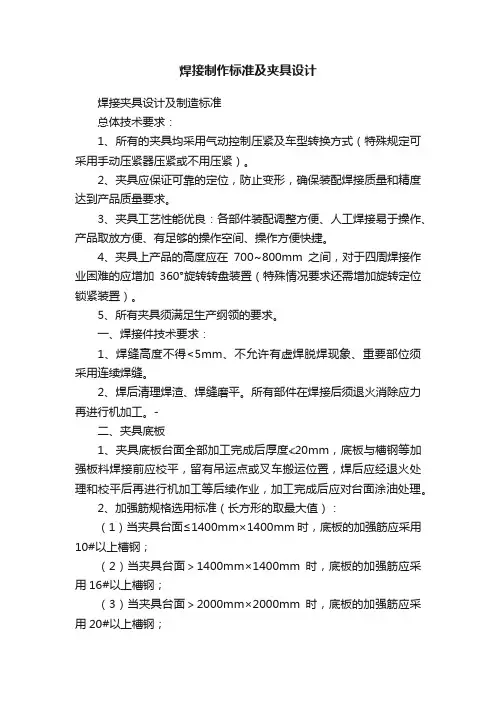 焊接制作标准及夹具设计

焊接夹具设计及制造标准

总体技术要求：

1、所有的夹具均采用气动控制压紧及车型转换方式（特殊规定可采用手动压紧器压紧或不用压紧）。

2、夹具应保证可靠的定位，防止变形，确保装配焊接质量和精度达到产品质量要求。

3、夹具工艺性能优良：各部件装配调整方便、人工焊接易于操作、产品取放方便、有足够的操作空间、操作方便快捷。

4、夹具上产品的高度应在 700~800mm 之间，对于四周焊接作业困难的应增加 360°旋转转盘装置（特殊情况要求还需增加旋转定位锁紧装置）。

5、所有夹具须满足生产纲领的要求。

一、焊接件技术要求：

1、焊缝高度不得<5mm、不允许有虚焊脱焊现象、重要部位须采用连续焊缝。

2、焊后清理焊渣、焊缝磨平。所有部件在焊接后须退火消除应力再进行机加工。-

二、夹具底板

1、夹具底板台面全部加工完成后厚度<20mm，底板与槽钢等加强板料焊接前应校平，留有吊运点或叉车搬运位置，焊后应经退火处理和校平后再进行机加工等后续作业，加工完成后应对台面涂油处理。

2、加强筋规格选用标准（长方形的取最大值）：

（1）当夹具台面≤1400mm×1400mm 时，底板的加强筋应采用 10#以上槽钢；

（2）当夹具台面＞1400mm×1400mm 时，底板的加强筋应采用 16#以上槽钢；

（3）当夹具台面＞2000mm×2000mm 时，底板的加强筋应采用 20#以上槽钢；